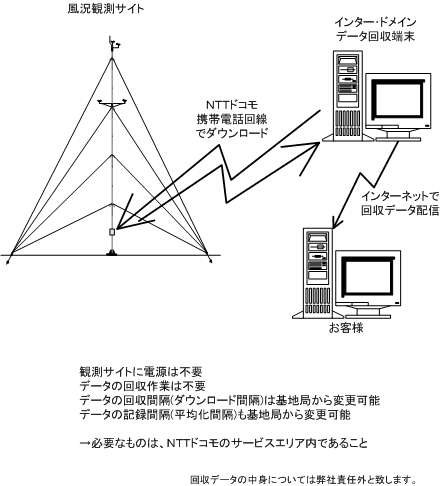 風況観測サイト

インター・ドメイン
データ回収端末

NTTドコモ
携帯電話回線
でダウンロード

インターネットで
回収データ配信

お客様

観測サイトに電源は不要
データの回収作業は不要
データの回収間隔(ダウンロード間隔)は基地局から変更可能
データの記録間隔(平均化間隔)も基地局から変更可能

→必要なものは、NTTドコモのサービスエリア内であること

回収データの中身については弊社責任外と致します。